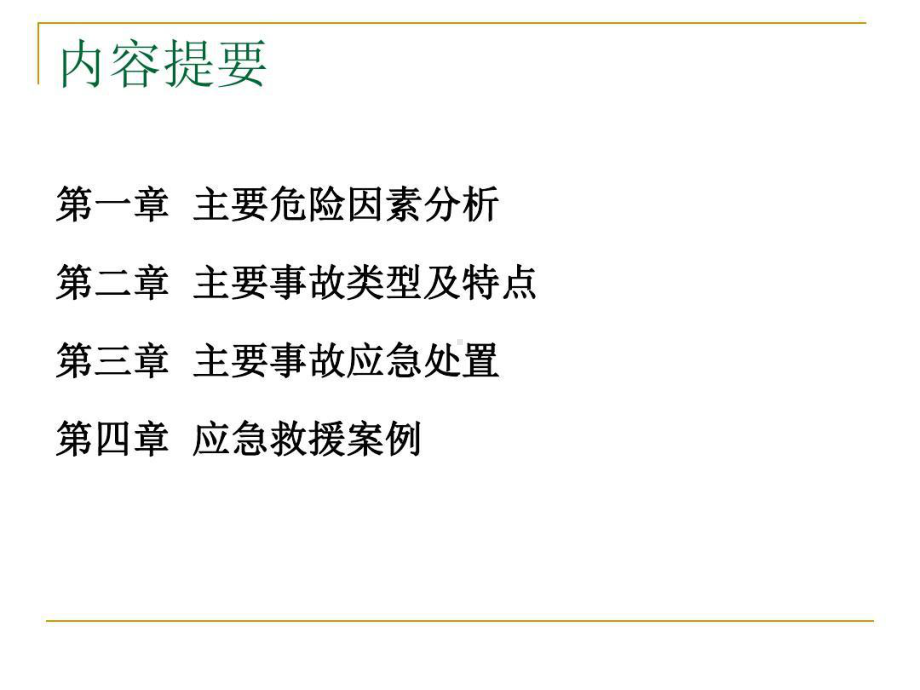 内容提要

第一章 主要危险因素分析

第二章 主要事故类型及特点

第三章 主要事故应急处置

第四章 应急救援案例